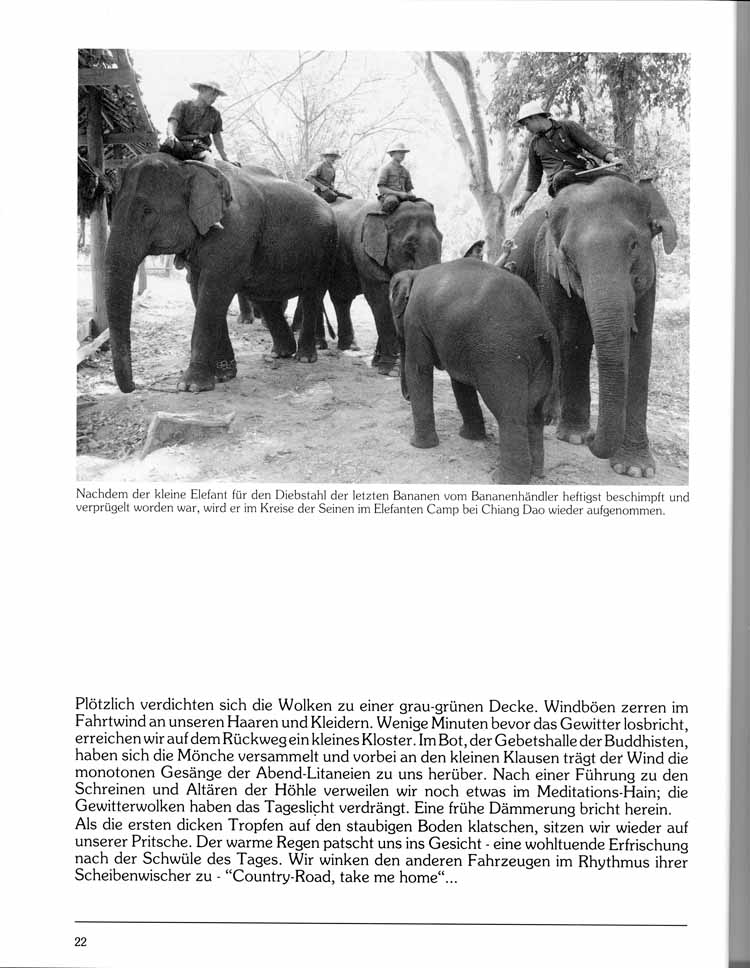 Nachdem der kleine Elefant für den Diebstahl der letzten Bananen vom Bananenhändler heftigst beschimpft und verprügelt worden war, wird er im Kreise der Seinen im Elefanten Camp bei Chiang Dao wieder aufgenommen.

Plötzlich verdichten sich die Wolken zu einer grau-grünen Decke. Windböen zerren im Fahrtwind an unseren Haaren und Kleidern. Wenige Minuten bevor das Gewitter losbricht, erreichen wir auf dem Rückweg ein kleines Kloster. Im Bot, der Gebetshalle der Buddhisten, haben sich die Mönche versammelt und vorbei an den kleinen Klausen trägt der Wind die monotonen Gesänge der Abend-Litaneien zu uns herüber. Nach einer Führung zu den Schreinen und Altären der Höhle verweilen wir noch etwas im Meditations-Hain; die Gewitterwolken haben das Tageslicht verdrängt. Eine frühe Dämmerung bricht herein. Als die ersten dicken Tropfen auf den staubigen Boden klatschen, sitzen wir wieder auf unserer Pritsche. Der warme Regen patscht uns ins Gesicht - eine wohltuende Erfrischung nach der Schwüle des Tages. Wir winken den anderen Fahrzeugen im Rhythmus ihrer Scheibenwischer zu - "Country-Road, take me home"...

22